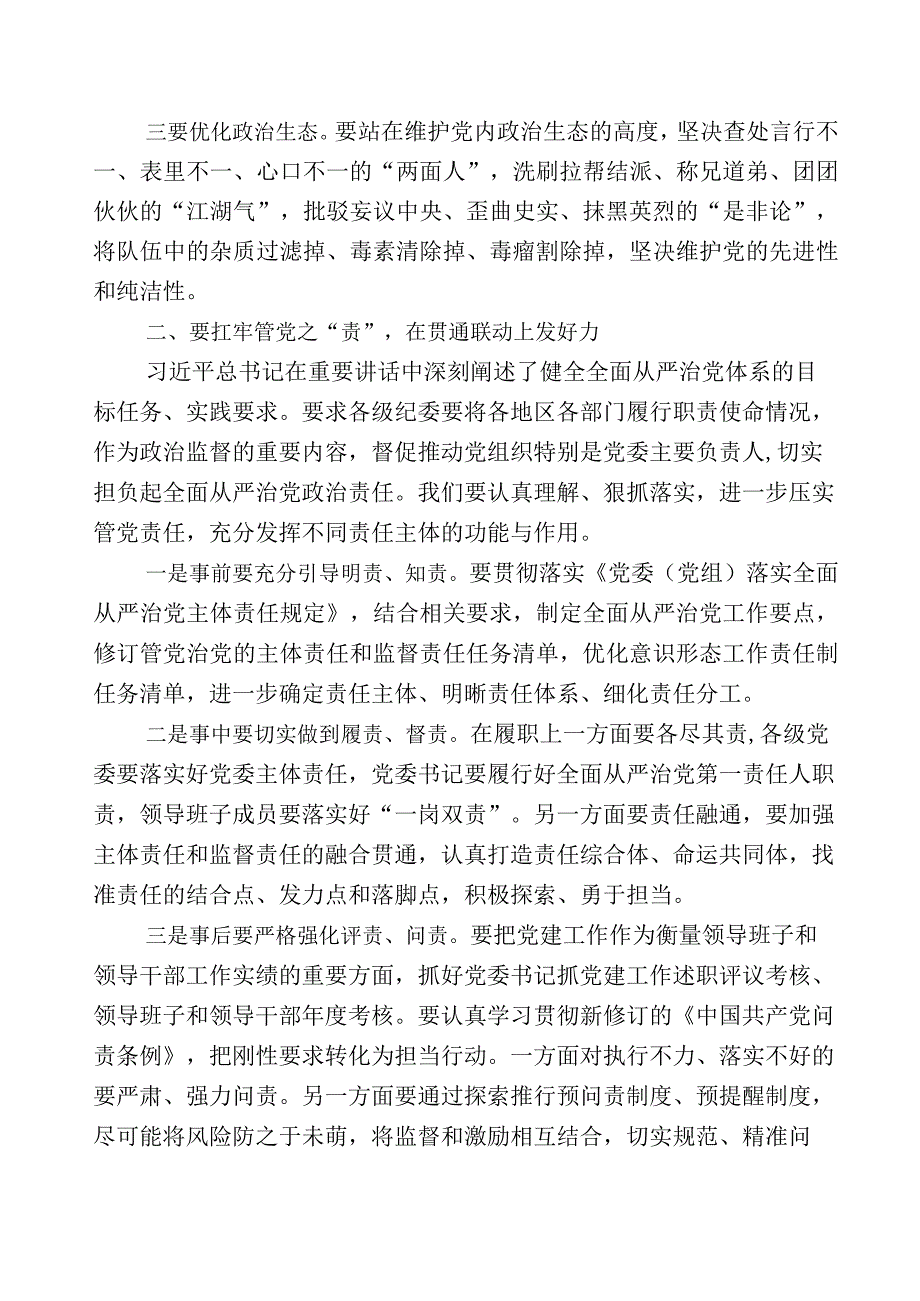 三要优化政治生态。要站在维护党内政治生态的高度，坚决查处言行不一、表里不一、心口不一的“两面人”，洗刷拉帮结派、称兄道弟、团团伙伙的“江湖气”，批驳妄议中央、歪曲史实、抹黑英烈的“是非论”，将队伍中的杂质过滤掉、毒素清除掉、毒瘤割除掉，坚决维护党的先进性和纯洁性。

二、要扛牢管党之“责”，在贯通联动上发好力

习近平总书记在重要讲话中深刻阐述了健全全面从严治党体系的目标任务、实践要求。要求各级纪委要将各地区各部门履行职责使命情况，作为政治监督的重要内容，督促推动党组织特别是党委主要负责人,切实担负起全面从严治党政治责任。我们要认真理解、狠抓落实，进一步压实管党责任，充分发挥不同责任主体的功能与作用。

一是事前要充分引导明责、知责。要贯彻落实《党委（党组）落实全面从严治党主体责任规定》，结合相关要求，制定全面从严治党工作要点，修订管党治党的主体责任和监督责任任务清单，优化意识形态工作责任制任务清单，进一步确定责任主体、明晰责任体系、细化责任分工。

二是事中要切实做到履责、督责。在履职上一方面要各尽其责,各级党委要落实好党委主体责任，党委书记要履行好全面从严治党第一责任人职责，领导班子成员要落实好“一岗双责”。另一方面要责任融通，要加强主体责任和监督责任的融合贯通，认真打造责任综合体、命运共同体，找准责任的结合点、发力点和落脚点，积极探索、勇于担当。

三是事后要严格强化评责、问责。要把党建工作作为衡量领导班子和领导干部工作实绩的重要方面，抓好党委书记抓党建工作述职评议考核、领导班子和领导干部年度考核。要认真学习贯彻新修订的《中国共产党问责条例》，把刚性要求转化为担当行动。一方面对执行不力、落实不好的要严肃、强力问责。另一方面要通过探索推行预问责制度、预提醒制度，尽可能将风险防之于未萌，将监督和激励相互结合，切实规范、精准问